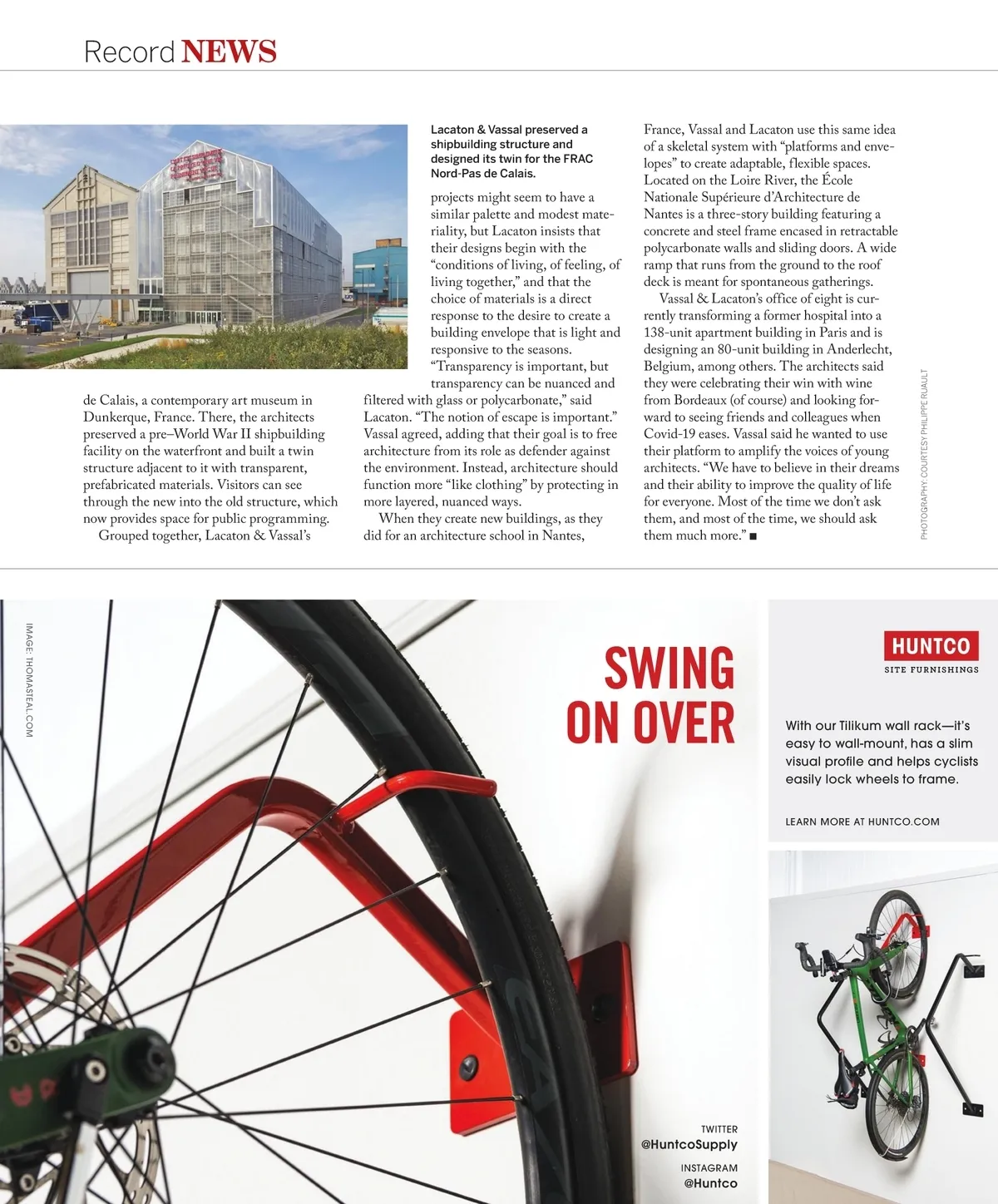 Record NEWS

Lacaton & Vassal preserved a shipbuilding structure and designed its twin for the FRAC Nord-Pas de Calais.

de Calais, a contemporary art museum in Dunkerque, France. There, the architects preserved a pre–World War II shipbuilding facility on the waterfront and built a twin structure adjacent to it with transparent, prefabricated materials. Visitors can see through the new into the old structure, which now provides space for public programming.

Grouped together, Lacaton & Vassal's projects might seem to have a similar palette and modest materiality, but Lacaton insists that their designs begin with the "conditions of living, of feeling, of living together," and that the choice of materials is a direct response to the desire to create a building envelope that is light and responsive to the seasons. "Transparency is important, but transparency can be nuanced and filtered with glass or polycarbonate," said Lacaton. "The notion of escape is important." Vassal agreed, adding that their goal is to free architecture from its role as defender against the environment. Instead, architecture should function more "like clothing" by protecting in more layered, nuanced ways.

When they create new buildings, as they did for an architecture school in Nantes, France, Vassal and Lacaton use this same idea of a skeletal system with "platforms and envelopes" to create adaptable, flexible spaces. Located on the Loire River, the École Nationale Supérieure d'Architecture de Nantes is a three-story building featuring a concrete and steel frame encased in retractable polycarbonate walls and sliding doors. A wide ramp that runs from the ground to the roof deck is meant for spontaneous gatherings.

Vassal & Lacaton's office of eight is currently transforming a former hospital into a 138-unit apartment building in Paris and is designing an 80-unit building in Anderlecht, Belgium, among others. The architects said they were celebrating their win with wine from Bordeaux (of course) and looking forward to seeing friends and colleagues when Covid-19 eases. Vassal said he wanted to use their platform to amplify the voices of young architects. "We have to believe in their dreams and their ability to improve the quality of life for everyone. Most of the time we don't ask them, and most of the time, we should ask them much more." ■

PHOTOGRAPHY: COURTESY PHILIPPE RUAULT

IMAGE: THOMASTEAL.COM

SWING ON OVER

HUNTCO
SITE FURNISHINGS

With our Tilikum wall rack—it's easy to wall-mount, has a slim visual profile and helps cyclists easily lock wheels to frame.

LEARN MORE AT HUNTCO.COM

TWITTER
@HuntcoSupply

INSTAGRAM
@Huntco